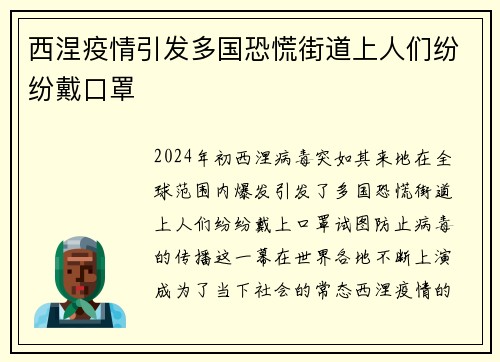 西涅疫情引发多国恐慌街道上人们纷纷戴口罩

2024年初西涅病毒突如其来地在全球范围内爆发引发了多国恐慌街道上人们纷纷戴上口罩试图防止病毒的传播这一幕在世界各地不断上演成为了当下社会的常态西涅疫情的